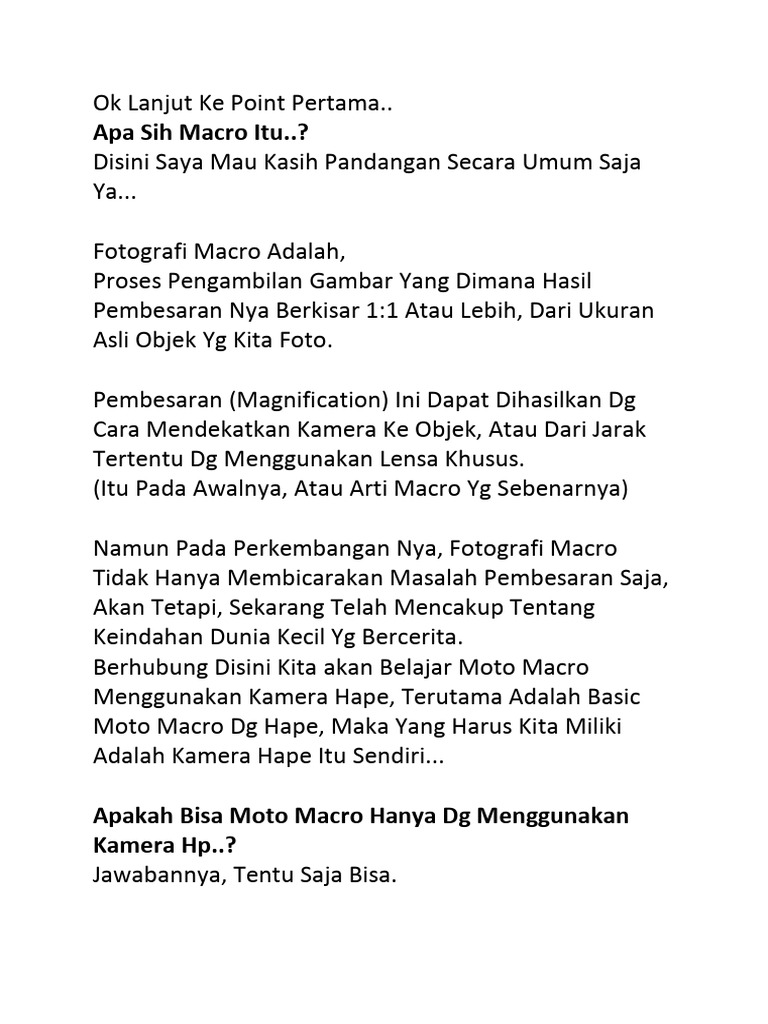 Ok Lanjut Ke Point Pertama..
Apa Sih Macro Itu..?
Disini Saya Mau Kasih Pandangan Secara Umum Saja Ya...

Fotografi Macro Adalah,
Proses Pengambilan Gambar Yang Dimana Hasil Pembesaran Nya Berkisar 1:1 Atau Lebih, Dari Ukuran Asli Objek Yg Kita Foto.

Pembesaran (Magnification) Ini Dapat Dihasilkan Dg Cara Mendekatkan Kamera Ke Objek, Atau Dari Jarak Tertentu Dg Menggunakan Lensa Khusus.
(Itu Pada Awalnya, Atau Arti Macro Yg Sebenarnya)

Namun Pada Perkembangan Nya, Fotografi Macro Tidak Hanya Membicarakan Masalah Pembesaran Saja, Akan Tetapi, Sekarang Telah Mencakup Tentang Keindahan Dunia Kecil Yg Bercerita.
Berhubung Disini Kita akan Belajar Moto Macro Menggunakan Kamera Hape, Terutama Adalah Basic Moto Macro Dg Hape, Maka Yang Harus Kita Miliki Adalah Kamera Hape Itu Sendiri...

Apakah Bisa Moto Macro Hanya Dg Menggunakan Kamera Hp..?
Jawabannya, Tentu Saja Bisa.